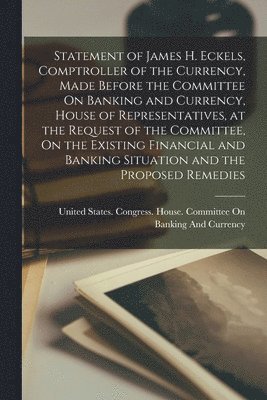 Statement of James H. Eckels, Comptroller of the Currency, Made Before the Committee On Banking and Currency, House of Representatives, at the Request of the Committee, On the Existing Financial and Banking Situation and the Proposed Remedies

United States. Congress. House. Committee On Banking And Currency